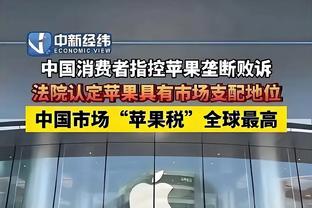 中新经纬
ECONOMIC VIEW

中国消费者指控苹果垄断败诉

法院认定苹果具有市场支配地位

中国市场“苹果税”全球最高